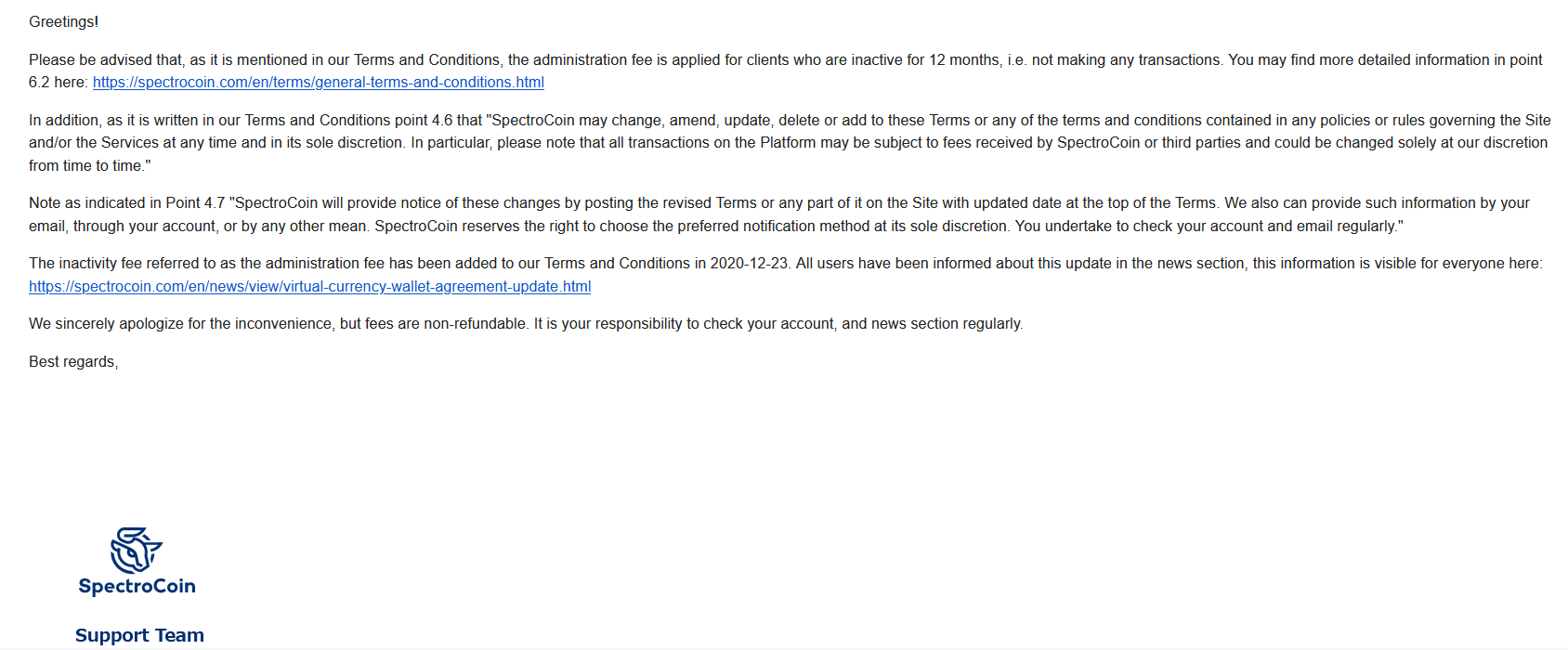 Greetings!

Please be advised that, as it is mentioned in our Terms and Conditions, the administration fee is applied for clients who are inactive for 12 months, i.e. not making any transactions. You may find more detailed information in point 6.2 here: https://spectrocoin.com/en/terms/general-terms-and-conditions.html

In addition, as it is written in our Terms and Conditions point 4.6 that "SpectroCoin may change, amend, update, delete or add to these Terms or any of the terms and conditions contained in any policies or rules governing the Site and/or the Services at any time and in its sole discretion. In particular, please note that all transactions on the Platform may be subject to fees received by SpectroCoin or third parties and could be changed solely at our discretion from time to time."

Note as indicated in Point 4.7 "SpectroCoin will provide notice of these changes by posting the revised Terms or any part of it on the Site with updated date at the top of the Terms. We also can provide such information by your email, through your account, or by any other mean. SpectroCoin reserves the right to choose the preferred notification method at its sole discretion. You undertake to check your account and email regularly."

The inactivity fee referred to as the administration fee has been added to our Terms and Conditions in 2020-12-23. All users have been informed about this update in the news section, this information is visible for everyone here: https://spectrocoin.com/en/news/view/virtual-currency-wallet-agreement-update.html

We sincerely apologize for the inconvenience, but fees are non-refundable. It is your responsibility to check your account, and news section regularly.

Best regards,

SpectroCoin

Support Team